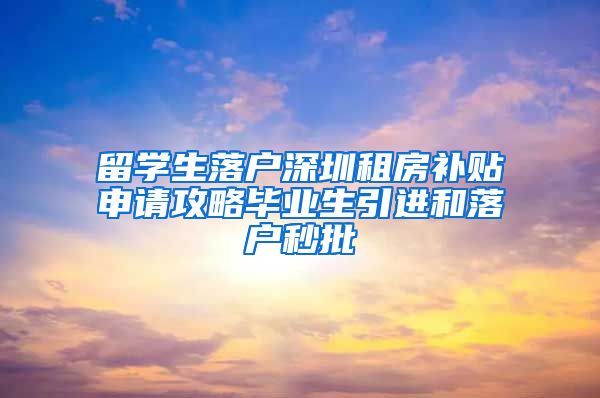 留学生落户深圳租房补贴申请攻略毕业生引进和落户秒批